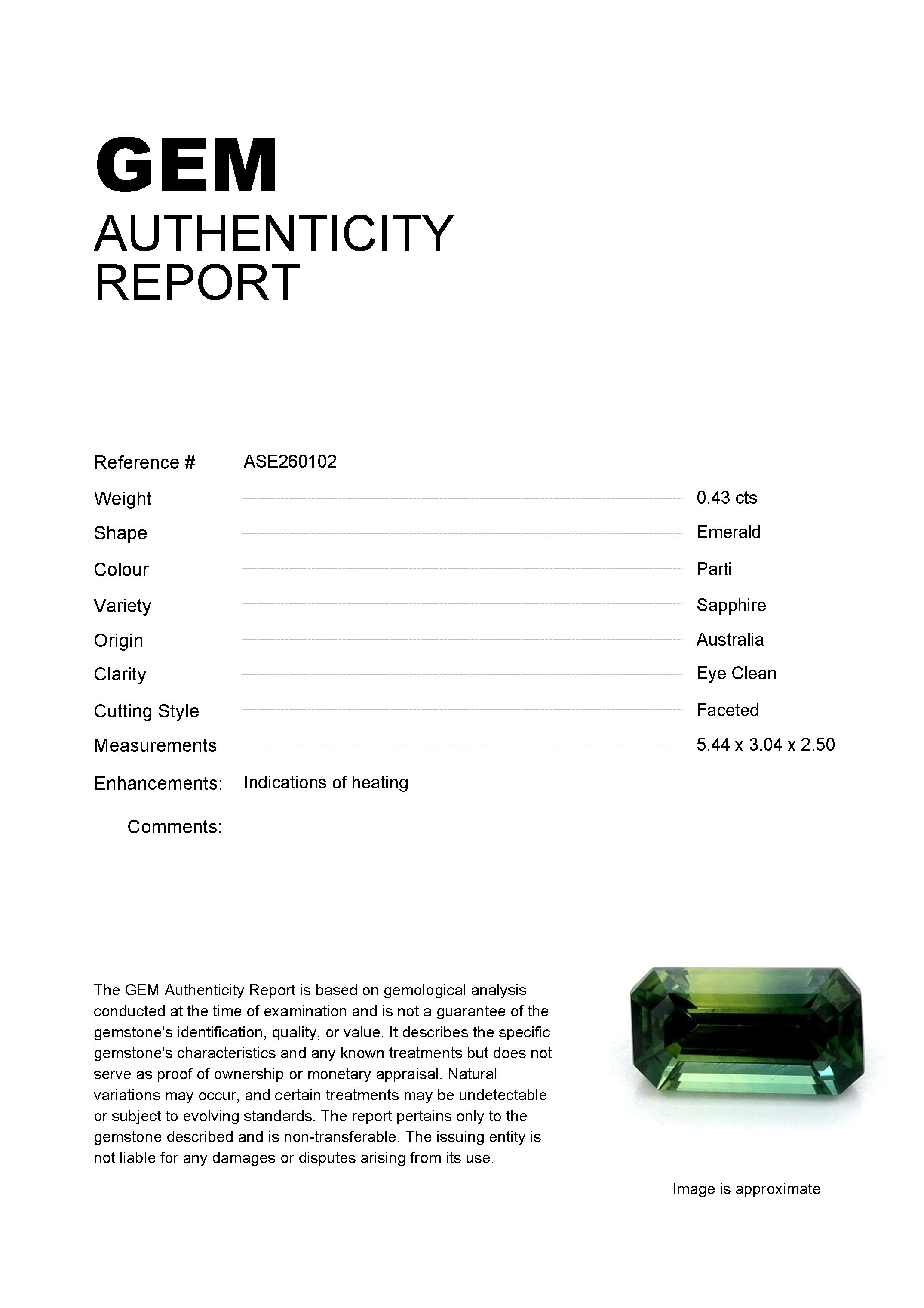 GEM
AUTHENTICITY
REPORT

Reference # ASE260102
Weight 0.43 cts
Shape Emerald
Colour Parti
Variety Sapphire
Origin Australia
Clarity Eye Clean
Cutting Style Faceted
Measurements 5.44 x 3.04 x 2.50
Enhancements: Indications of heating
Comments:

The GEM Authenticity Report is based on gemological analysis conducted at the time of examination and is not a guarantee of the gemstone's identification, quality, or value. It describes the specific gemstone's characteristics and any known treatments but does not serve as proof of ownership or monetary appraisal. Natural variations may occur, and certain treatments may be undetectable or subject to evolving standards. The report pertains only to the gemstone described and is non-transferable. The issuing entity is not liable for any damages or disputes arising from its use.

Image is approximate